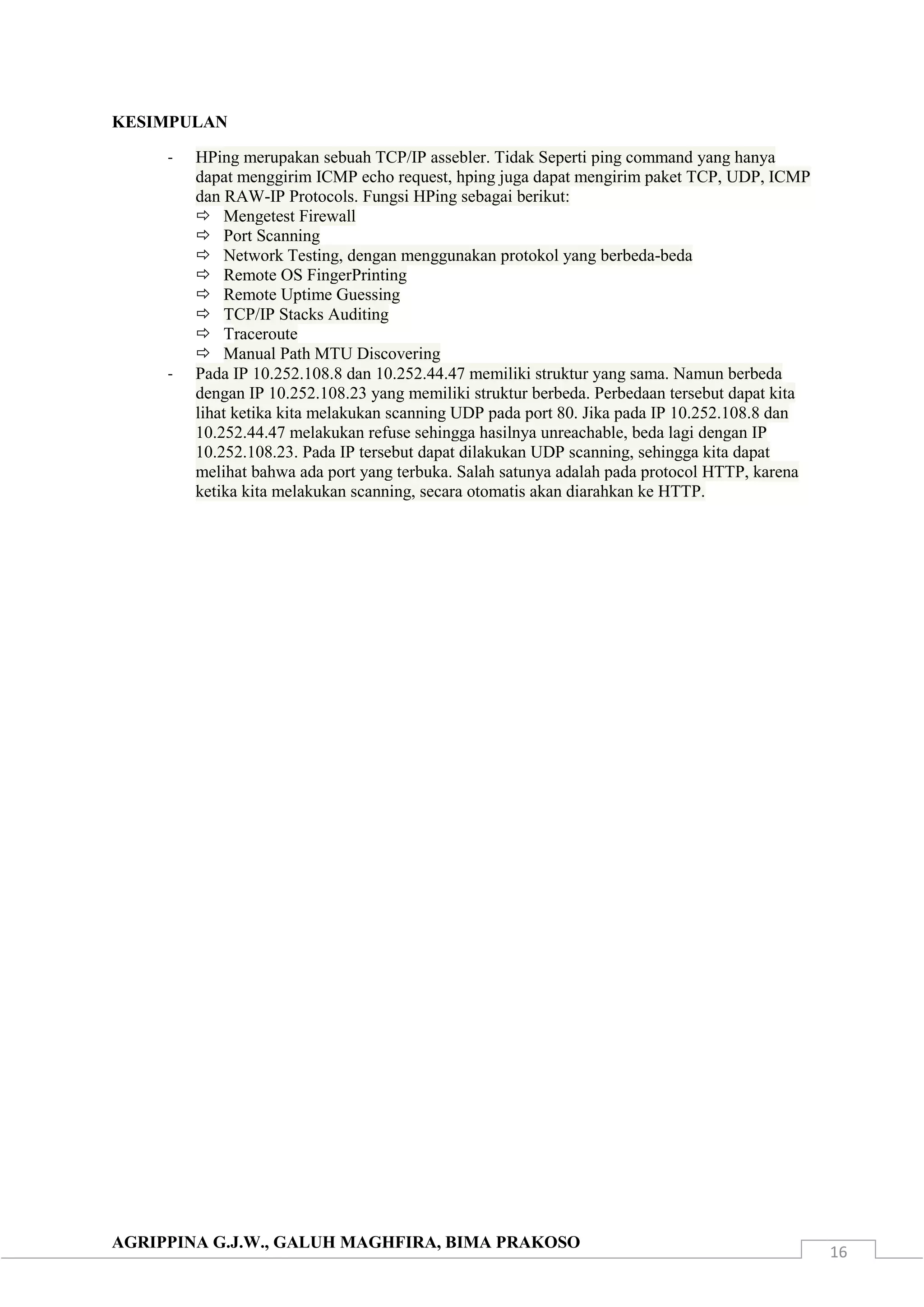 KESIMPULAN

- HPing merupakan sebuah TCP/IP assebler. Tidak Seperti ping command yang hanya dapat menggirim ICMP echo request, hping juga dapat mengirim paket TCP, UDP, ICMP dan RAW-IP Protocols. Fungsi HPing sebagai berikut:
⇨ Mengetest Firewall
⇨ Port Scanning
⇨ Network Testing, dengan menggunakan protokol yang berbeda-beda
⇨ Remote OS FingerPrinting
⇨ Remote Uptime Guessing
⇨ TCP/IP Stacks Auditing
⇨ Traceroute
⇨ Manual Path MTU Discovering
- Pada IP 10.252.108.8 dan 10.252.44.47 memiliki struktur yang sama. Namun berbeda dengan IP 10.252.108.23 yang memiliki struktur berbeda. Perbedaan tersebut dapat kita lihat ketika kita melakukan scanning UDP pada port 80. Jika pada IP 10.252.108.8 dan 10.252.44.47 melakukan refuse sehingga hasilnya unreachable, beda lagi dengan IP 10.252.108.23. Pada IP tersebut dapat dilakukan UDP scanning, sehingga kita dapat melihat bahwa ada port yang terbuka. Salah satunya adalah pada protocol HTTP, karena ketika kita melakukan scanning, secara otomatis akan diarahkan ke HTTP.

AGRIPPINA G.J.W., GALUH MAGHFIRA, BIMA PRAKOSO
16